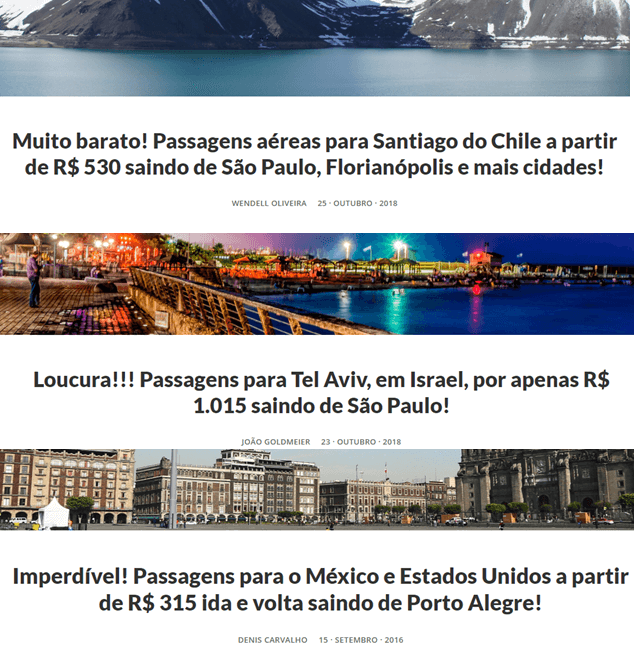 Muito barato! Passagens aéreas para Santiago do Chile a partir de R$ 530 saindo de São Paulo, Florianópolis e mais cidades!

WENDELL OLIVEIRA 25 · OUTUBRO · 2018

Loucura!!! Passagens para Tel Aviv, em Israel, por apenas R$ 1.015 saindo de São Paulo!

JOÃO GOLDMEIER 23 · OUTUBRO · 2018

Imperdível! Passagens para o México e Estados Unidos a partir de R$ 315 ida e volta saindo de Porto Alegre!

DENIS CARVALHO 15 · SETEMBRO · 2016